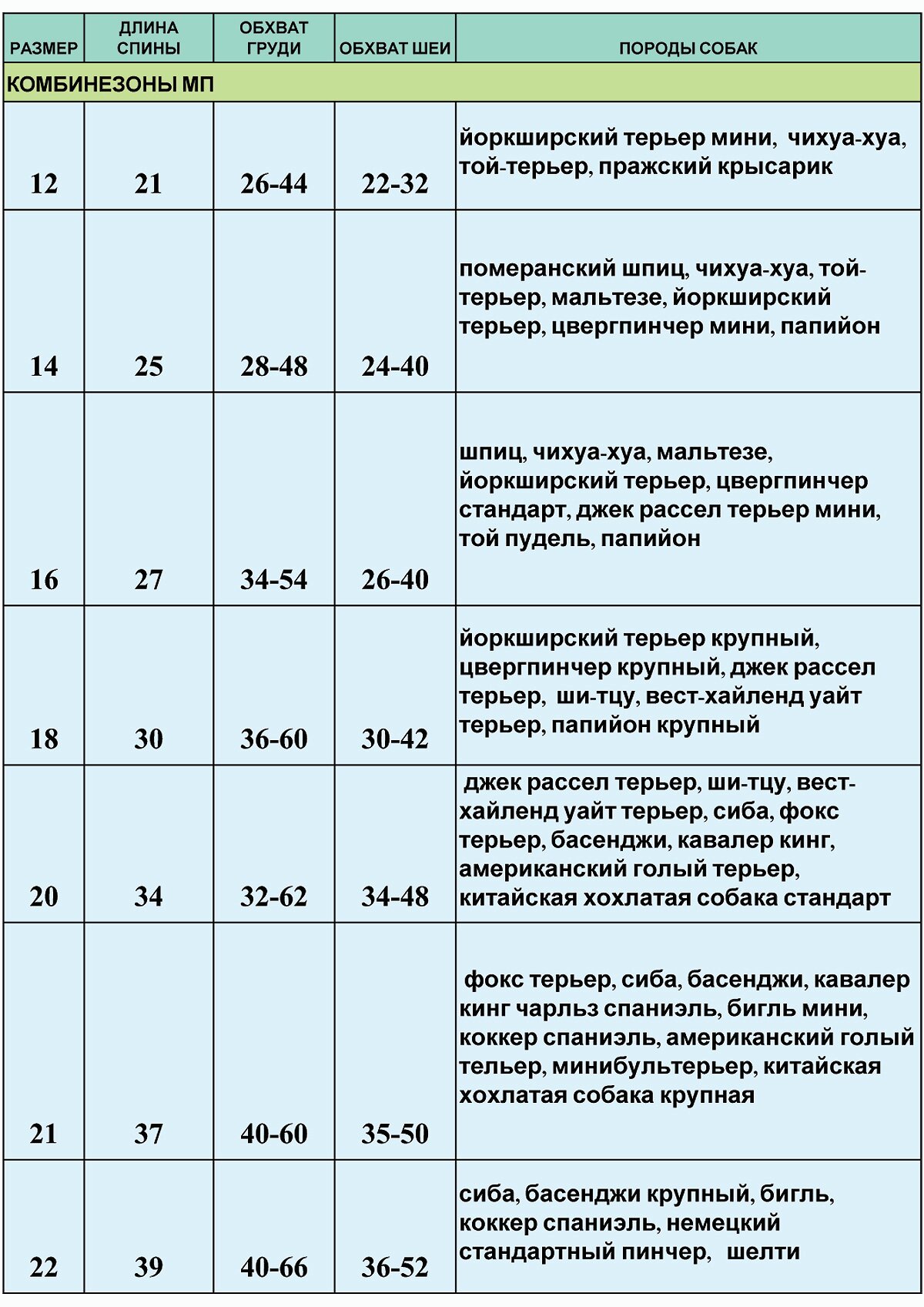 | РАЗМЕР | ДЛИНА СПИНЫ | ОБХВАТ ГРУДИ | ОБХВАТ ШЕИ | ПОРОДЫ СОБАК |
|---|---|---|---|---|
| КОМБИНЕЗОНЫ МП | | | | |
| 12 | 21 | 26-44 | 22-32 | йоркширский терьер мини, чихуа-хуа, той-терьер, пражский крысарик |
| 14 | 25 | 28-48 | 24-40 | померанский шпиц, чихуа-хуа, той-терьер, мальтезе, йоркширский терьер, цвергпинчер мини, папийон |
| 16 | 27 | 34-54 | 26-40 | шпиц, чихуа-хуа, мальтезе, йоркширский терьер, цвергпинчер стандарт, джек рассел терьер мини, той пудель, папийон |
| 18 | 30 | 36-60 | 30-42 | йоркширский терьер крупный, цвергпинчер крупный, джек рассел терьер, ши-тцу, вест-хайленд уайт терьер, папийон крупный |
| 20 | 34 | 32-62 | 34-48 | джек рассел терьер, ши-тцу, вест-хайленд уайт терьер, сиба, фокс терьер, басенджи, кавалер кинг, американский голый терьер, китайская хохлатая собака стандарт |
| 21 | 37 | 40-60 | 35-50 | фокс терьер, сиба, басенджи, кавалер кинг чарльз спаниэль, бигль мини, коккер спаниэль, американский голый тельер, минибультерьер, китайская хохлатая собака крупная |
| 22 | 39 | 40-66 | 36-52 | сиба, басенджи крупный, бигль, коккер спаниэль, немецкий стандартный пинчер, шелти |